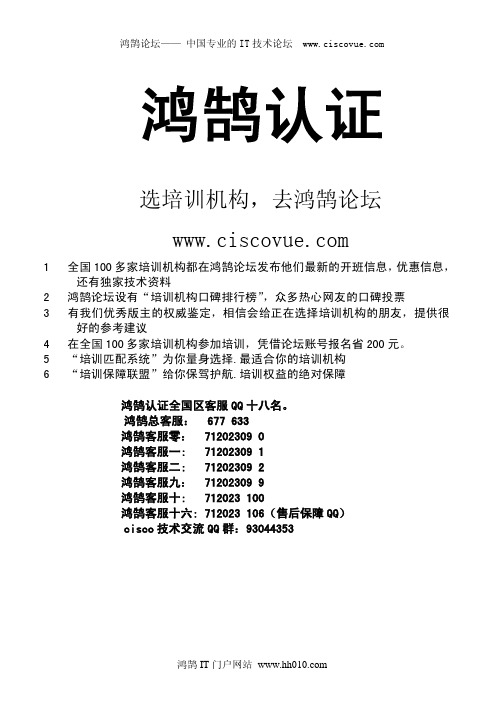 鸿鹄论坛—— 中国专业的 IT 技术论坛 www.ciscovue.com

鸿鹄认证

选培训机构，去鸿鹄论坛

www.ciscovue.com

1 全国 100 多家培训机构都在鸿鹄论坛发布他们最新的开班信息，优惠信息，还有独家技术资料
2 鸿鹄论坛设有“培训机构口碑排行榜”，众多热心网友的口碑投票
3 有我们优秀版主的权威鉴定，相信会给正在选择培训机构的朋友，提供很好的参考建议
4 在全国 100 多家培训机构参加培训，凭借论坛账号报名省 200 元。
5 “培训匹配系统”为你量身选择.最适合你的培训机构
6 “培训保障联盟”给你保驾护航.培训权益的绝对保障

鸿鹄认证全国区客服 QQ 十八名。
鸿鹄总客服： 677 633
鸿鹄客服零： 71202309 0
鸿鹄客服一： 71202309 1
鸿鹄客服二： 71202309 2
鸿鹄客服九： 71202309 9
鸿鹄客服十： 712023 100
鸿鹄客服十六：712023 106（售后保障 QQ）
cisco 技术交流 QQ 群：93044353

鸿鹄 IT 门户网站 www.hh010.com